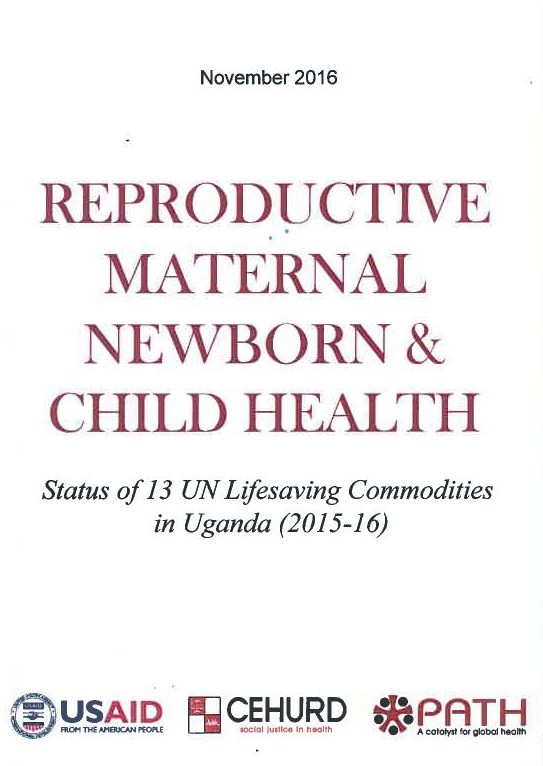 November 2016

REPRODUCTIVE MATERNAL NEWBORN & CHILD HEALTH

Status of 13 UN Lifesaving Commodities in Uganda (2015-16)

USAID
FROM THE AMERICAN PEOPLE

CEHURD
social justice in health

PATH
A catalyst for global health